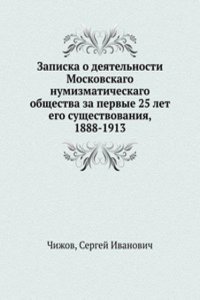 Записка о деятельности Московскаго нумизматическаго общества за первые 25 лет его существования, 1888-1913

Чижов, Сергей Иванович